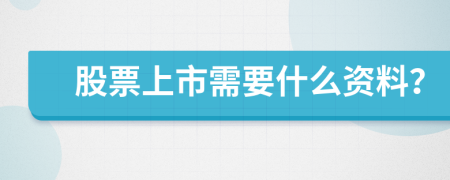 股票上市需要什么资料?